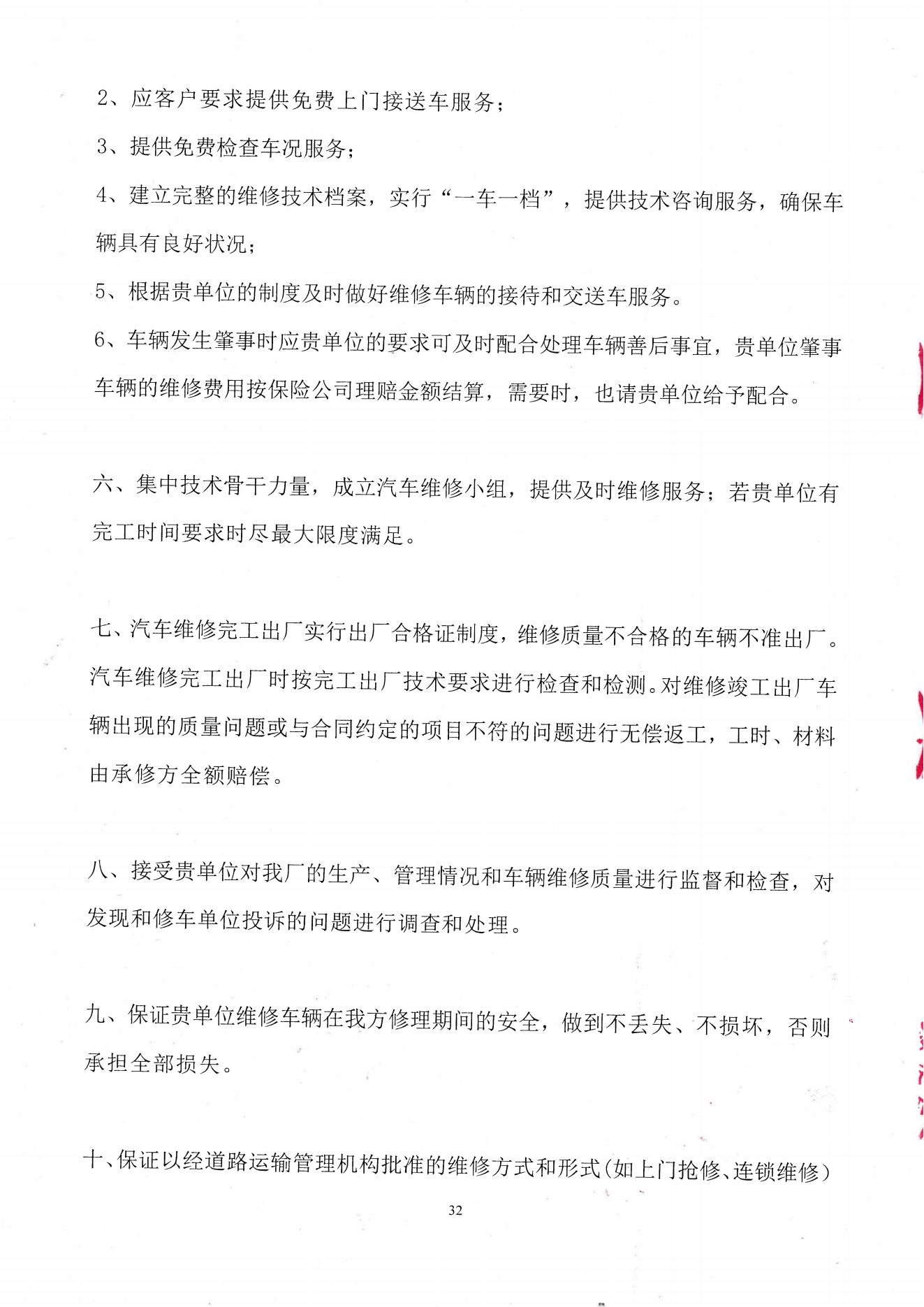 2、应客户要求提供免费上门接送车服务；

3、提供免费检查车况服务；

4、建立完整的维修技术档案，实行“一车一档”，提供技术咨询服务，确保车辆具有良好状况；

5、根据贵单位的制度及时做好维修车辆的接待和交送车服务。

6、车辆发生肇事时应贵单位的要求可及时配合处理车辆善后事宜，贵单位肇事车辆的维修费用按保险公司理赔金额结算，需要时，也请贵单位给予配合。

六、集中技术骨干力量，成立汽车维修小组，提供及时维修服务；若贵单位有完工时间要求时尽最大限度满足。

七、汽车维修完工出厂实行出厂合格证制度，维修质量不合格的车辆不准出厂。汽车维修完工出厂时按完工出厂技术要求进行检查和检测。对维修竣工出厂车辆出现的质量问题或与合同约定的项目不符的问题进行无偿返工，工时、材料由承修方全额赔偿。

八、接受贵单位对我厂的生产、管理情况和车辆维修质量进行监督和检查，对发现和修车单位投诉的问题进行调查和处理。

九、保证贵单位维修车辆在我方修理期间的安全，做到不丢失、不损坏，否则承担全部损失。

十、保证以经道路运输管理机构批准的维修方式和形式(如上门抢修、连锁维修)

32